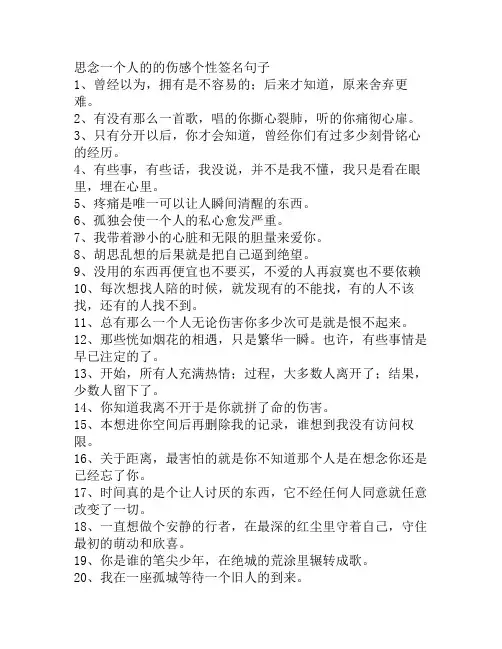 思念一个人的的伤感个性签名句子

1、曾经以为，拥有是不容易的；后来才知道，原来舍弃更难。

2、有没有那么一首歌，唱的你撕心裂肺，听的你痛彻心扉。

3、只有分开以后，你才会知道，曾经你们有过多少刻骨铭心的经历。

4、有些事，有些话，我没说，并不是我不懂，我只是看在眼里，埋在心里。

5、疼痛是唯一可以让人瞬间清醒的东西。

6、孤独会使一个人的私心愈发严重。

7、我带着渺小的心脏和无限的胆量来爱你。

8、胡思乱想的后果就是把自己逼到绝望。

9、没用的东西再便宜也不要买，不爱的人再寂寞也不要依赖

10、每次想找人陪的时候，就发现有的不能找，有的人不该找，还有的人找不到。

11、总有那么一个人无论伤害你多少次可是就是恨不起来。

12、那些恍如烟花的相遇，只是繁华一瞬。也许，有些事情是早已注定的了。

13、开始，所有人充满热情；过程，大多数人离开了；结果，少数人留下了。

14、你知道我离不开于是你就拼了命的伤害。

15、本想进你空间后再删除我的记录，谁想到我没有访问权限。

16、关于距离，最害怕的就是你不知道那个人是在想念你还是已经忘了你。

17、时间真的是个让人讨厌的东西，它不经任何人同意就任意改变了一切。

18、一直想做个安静的行者，在最深的红尘里守着自己，守住最初的萌动和欣喜。

19、你是谁的笔尖少年，在绝城的荒涂里辗转成歌。

20、我在一座孤城等待一个旧人的到来。